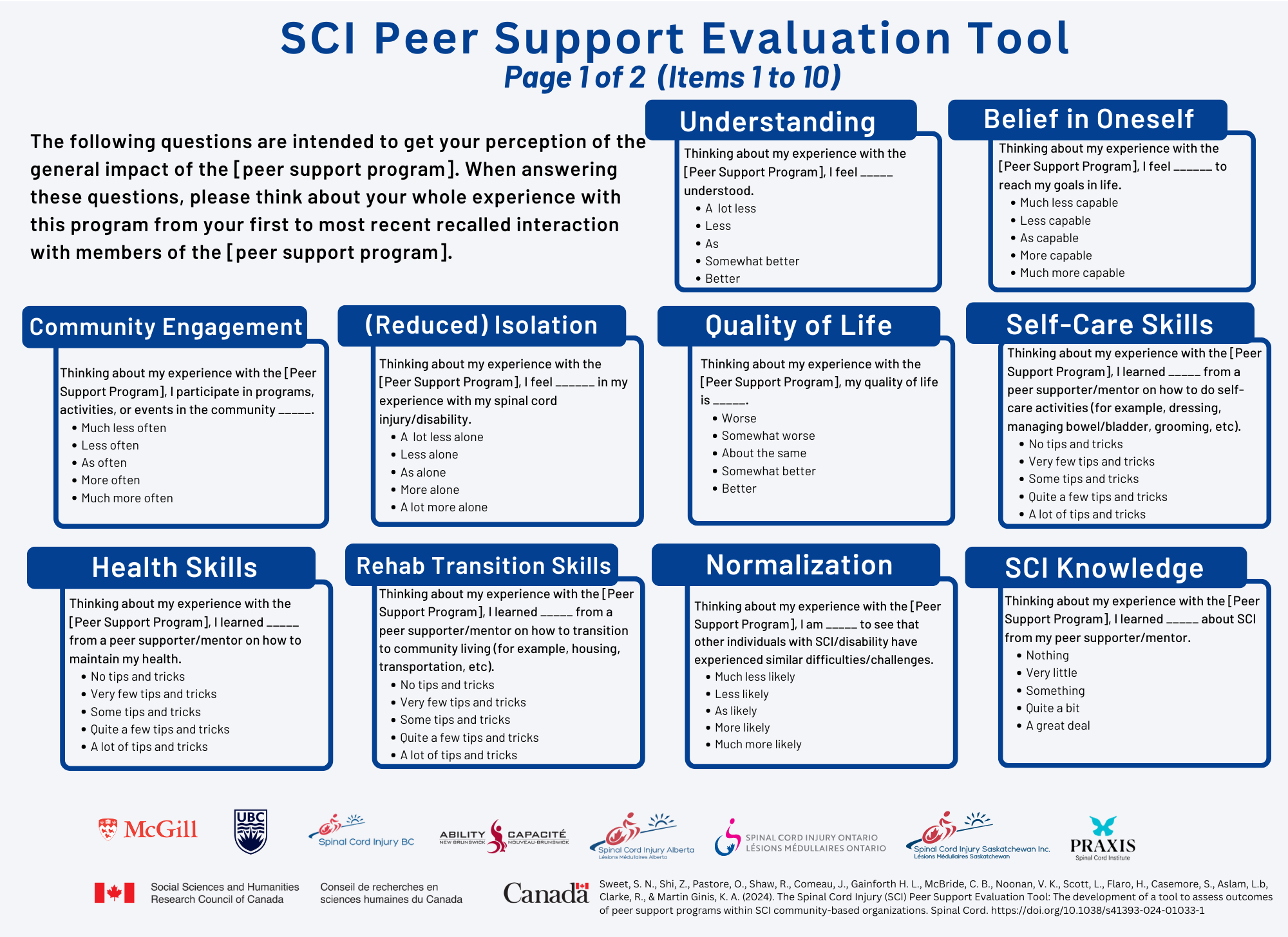 SCI Peer Support Evaluation Tool
Page 1 of 2 (Items 1 to 10)

The following questions are intended to get your perception of the general impact of the [peer support program]. When answering these questions, please think about your whole experience with this program from your first to most recent recalled interaction with members of the [peer support program].

Understanding

Thinking about my experience with the [Peer Support Program], I feel _____ understood.
• A lot less
• Less
• As
• Somewhat better
• Better

Belief in Oneself

Thinking about my experience with the [Peer Support Program], I feel ______ to reach my goals in life.
• Much less capable
• Less capable
• As capable
• More capable
• Much more capable

Community Engagement

Thinking about my experience with the [Peer Support Program], I participate in programs, activities, or events in the community _____.
• Much less often
• Less often
• As often
• More often
• Much more often

(Reduced) Isolation

Thinking about my experience with the [Peer Support Program], I feel ______ in my experience with my spinal cord injury/disability.
• A lot less alone
• Less alone
• As alone
• More alone
• A lot more alone

Quality of Life

Thinking about my experience with the [Peer Support Program], my quality of life is _____.
• Worse
• Somewhat worse
• About the same
• Somewhat better
• Better

Self-Care Skills

Thinking about my experience with the [Peer Support Program], I learned _____ from a peer supporter/mentor on how to do self-care activities (for example, dressing, managing bowel/bladder, grooming, etc).
• No tips and tricks
• Very few tips and tricks
• Some tips and tricks
• Quite a few tips and tricks
• A lot of tips and tricks

Health Skills

Thinking about my experience with the [Peer Support Program], I learned _____ from a peer supporter/mentor on how to maintain my health.
• No tips and tricks
• Very few tips and tricks
• Some tips and tricks
• Quite a few tips and tricks
• A lot of tips and tricks

Rehab Transition Skills

Thinking about my experience with the [Peer Support Program], I learned _____ from a peer supporter/mentor on how to transition to community living (for example, housing, transportation, etc).
• No tips and tricks
• Very few tips and tricks
• Some tips and tricks
• Quite a few tips and tricks
• A lot of tips and tricks

Normalization

Thinking about my experience with the [Peer Support Program], I am _____ to see that other individuals with SCI/disability have experienced similar difficulties/challenges.
• Much less likely
• Less likely
• As likely
• More likely
• Much more likely

SCI Knowledge

Thinking about my experience with the [Peer Support Program], I learned _____ about SCI from my peer supporter/mentor.
• Nothing
• Very little
• Something
• Quite a bit
• A great deal

McGill UBC Spinal Cord Injury BC ABILITY NEW BRUNSWICK CAPACITÉ NOUVEAU-BRUNSWICK Spinal Cord Injury Alberta Lésions Médullaires Alberta SPINAL CORD INJURY ONTARIO LÉSIONS MÉDULLAIRES ONTARIO Spinal Cord Injury Saskatchewan Inc. Lésions Médullaires Saskatchewan PRAXIS Spinal Cord Institute

Social Sciences and Humanities Research Council of Canada
Conseil de recherches en sciences humaines du Canada
Canada

Sweet, S. N., Shi, Z., Pastore, O., Shaw, R., Comeau, J., Gainforth H. L., McBride, C. B., Noonan, V. K., Scott, L., Flaro, H., Casemore, S., Aslam, L.b, Clarke, R., & Martin Ginis, K. A. (2024). The Spinal Cord Injury (SCI) Peer Support Evaluation Tool: The development of a tool to assess outcomes of peer support programs within SCI community-based organizations. Spinal Cord. https://doi.org/10.1038/s41393-024-01033-1